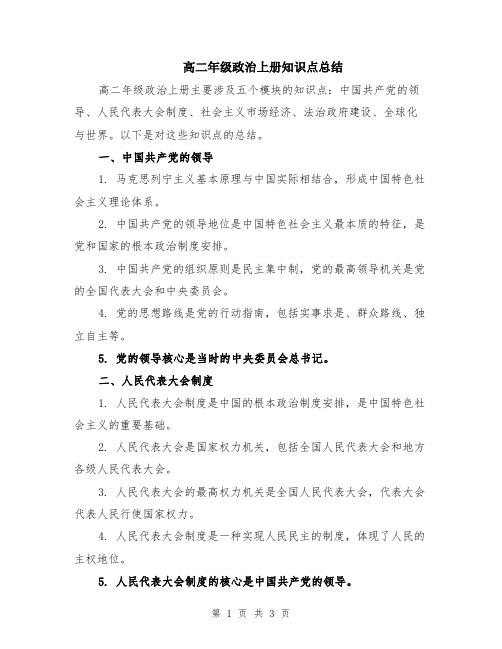 高二年级政治上册知识点总结

高二年级政治上册主要涉及五个模块的知识点：中国共产党的领导、人民代表大会制度、社会主义市场经济、法治政府建设、全球化与世界。以下是对这些知识点的总结。

一、中国共产党的领导

1. 马克思列宁主义基本原理与中国实际相结合，形成中国特色社会主义理论体系。

2. 中国共产党的领导地位是中国特色社会主义最本质的特征，是党和国家的根本政治制度安排。

3. 中国共产党的组织原则是民主集中制，党的最高领导机关是党的全国代表大会和中央委员会。

4. 党的思想路线是党的行动指南，包括实事求是、群众路线、独立自主等。

5. 党的领导核心是当时的中央委员会总书记。

二、人民代表大会制度

1. 人民代表大会制度是中国的根本政治制度安排，是中国特色社会主义的重要基础。

2. 人民代表大会是国家权力机关，包括全国人民代表大会和地方各级人民代表大会。

3. 人民代表大会的最高权力机关是全国人民代表大会，代表大会代表人民行使国家权力。

4. 人民代表大会制度是一种实现人民民主的制度，体现了人民的主权地位。

5. 人民代表大会制度的核心是中国共产党的领导。

第 1 页 共 3 页